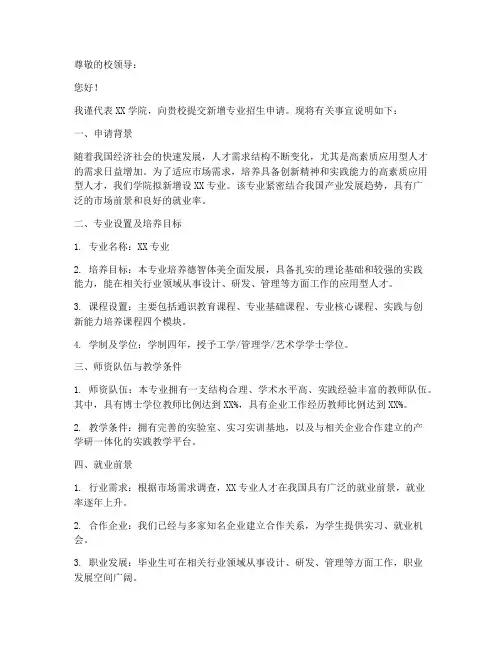 尊敬的校领导：

您好！

我谨代表 XX 学院，向贵校提交新增专业招生申请。现将有关事宜说明如下：

一、申请背景

随着我国经济社会的快速发展，人才需求结构不断变化，尤其是高素质应用型人才的需求日益增加。为了适应市场需求，培养具备创新精神和实践能力的高素质应用型人才，我们学院拟新增设 XX 专业。该专业紧密结合我国产业发展趋势，具有广泛的市场前景和良好的就业率。

二、专业设置及培养目标

1. 专业名称：XX 专业

2. 培养目标：本专业培养德智体美全面发展，具备扎实的理论基础和较强的实践能力，能在相关行业领域从事设计、研发、管理等方面工作的应用型人才。

3. 课程设置：主要包括通识教育课程、专业基础课程、专业核心课程、实践与创新能力培养课程四个模块。

4. 学制及学位：学制四年，授予工学/管理学/艺术学学士学位。

三、师资队伍与教学条件

1. 师资队伍：本专业拥有一支结构合理、学术水平高、实践经验丰富的教师队伍。其中，具有博士学位教师比例达到 XX%，具有企业工作经历教师比例达到 XX%。

2. 教学条件：拥有完善的实验室、实习实训基地，以及与相关企业合作建立的产学研一体化的实践教学平台。

四、就业前景

1. 行业需求：根据市场需求调查，XX 专业人才在我国具有广泛的就业前景，就业率逐年上升。

2. 合作企业：我们已经与多家知名企业建立合作关系，为学生提供实习、就业机会。

3. 职业发展：毕业生可在相关行业领域从事设计、研发、管理等方面工作，职业发展空间广阔。